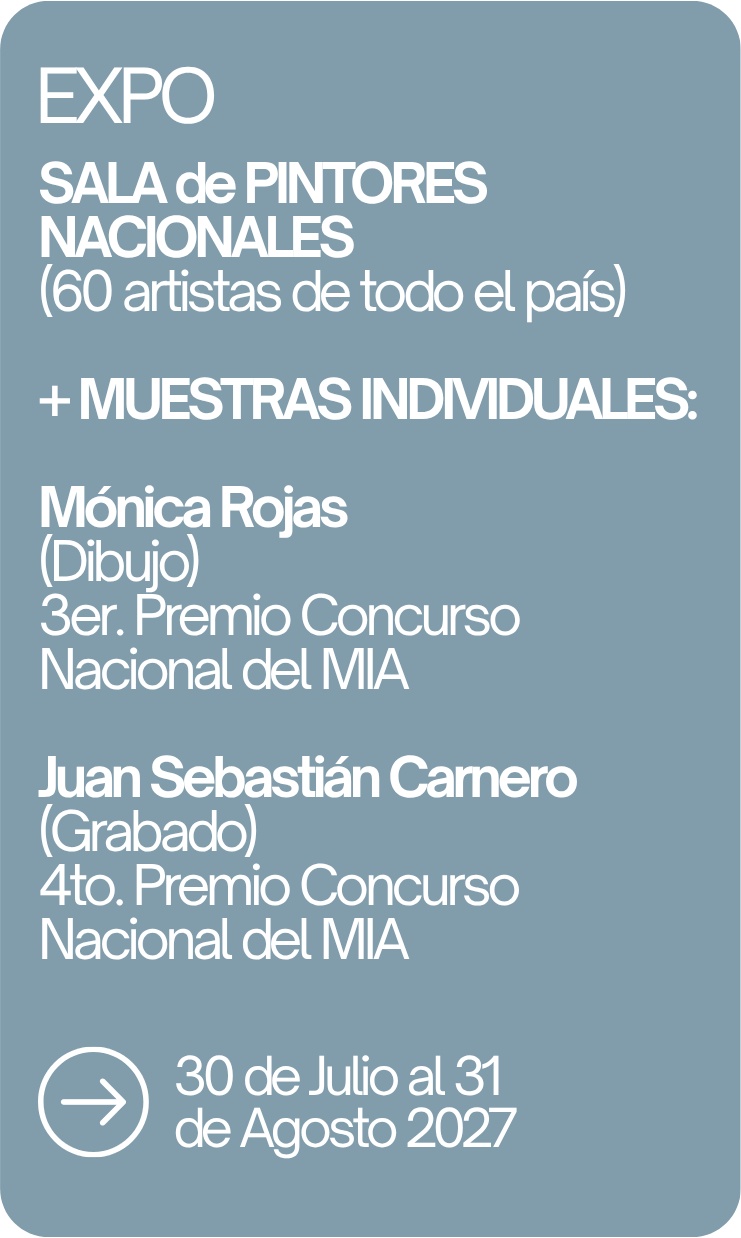 EXPO

SALA de PINTORES NACIONALES
(60 artistas de todo el país)

+ MUESTRAS INDIVIDUALES:

Mónica Rojas
(Dibujo)
3er. Premio Concurso Nacional del MIA

Juan Sebastián Carnero
(Grabado)
4to. Premio Concurso Nacional del MIA

30 de Julio al 31 de Agosto 2027